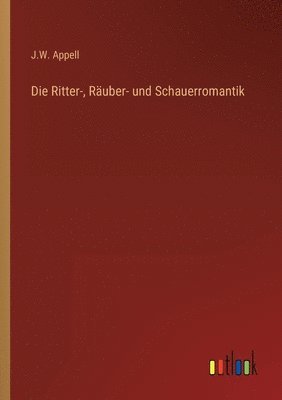 J.W. Appell

Die Ritter-, Räuber- und Schauerromantik

outlook